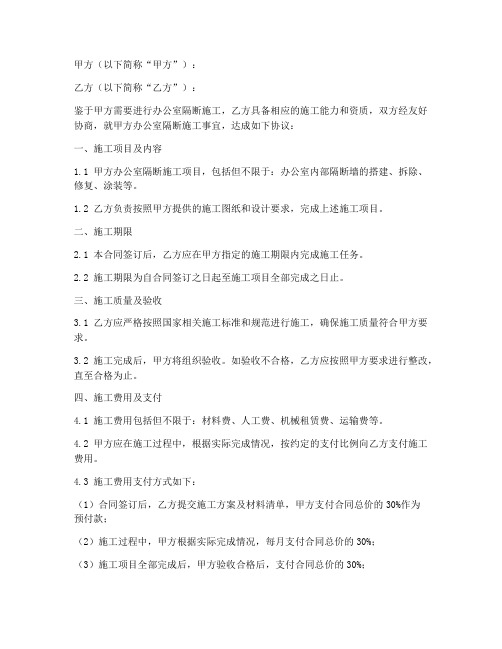 甲方（以下简称“甲方”）：

乙方（以下简称“乙方”）：

鉴于甲方需要进行办公室隔断施工，乙方具备相应的施工能力和资质，双方经友好协商，就甲方办公室隔断施工事宜，达成如下协议：

一、施工项目及内容

1.1 甲方办公室隔断施工项目，包括但不限于：办公室内部隔断墙的搭建、拆除、修复、涂装等。

1.2 乙方负责按照甲方提供的施工图纸和设计要求，完成上述施工项目。

二、施工期限

2.1 本合同签订后，乙方应在甲方指定的施工期限内完成施工任务。

2.2 施工期限为自合同签订之日起至施工项目全部完成之日止。

三、施工质量及验收

3.1 乙方应严格按照国家相关施工标准和规范进行施工，确保施工质量符合甲方要求。

3.2 施工完成后，甲方将组织验收。如验收不合格，乙方应按照甲方要求进行整改，直至合格为止。

四、施工费用及支付

4.1 施工费用包括但不限于：材料费、人工费、机械租赁费、运输费等。

4.2 甲方应在施工过程中，根据实际完成情况，按约定的支付比例向乙方支付施工费用。

4.3 施工费用支付方式如下：

（1）合同签订后，乙方提交施工方案及材料清单，甲方支付合同总价的 30%作为预付款；

（2）施工过程中，甲方根据实际完成情况，每月支付合同总价的 30%；

（3）施工项目全部完成后，甲方验收合格后，支付合同总价的 30%；